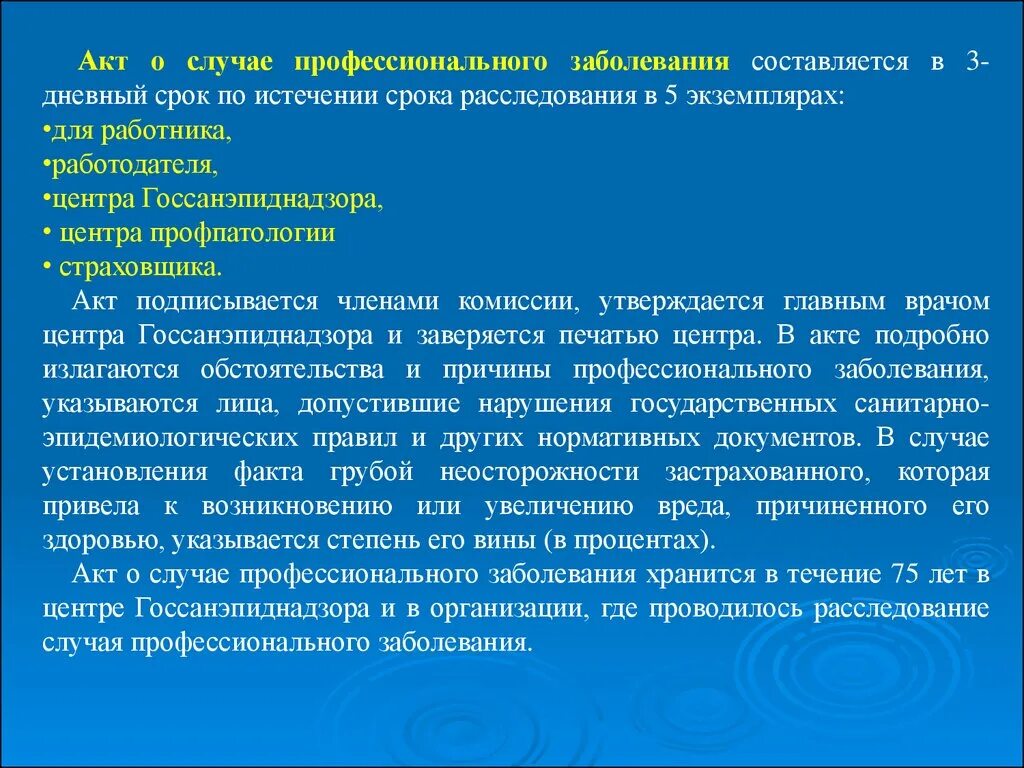 Акт о случае профессионального заболевания составляется в 3-дневный срок по истечении срока расследования в 5 экземплярах:
•для работника,
•работодателя,
•центра Госсанэпиднадзора,
• центра профпатологии
• страховщика.

Акт подписывается членами комиссии, утверждается главным врачом центра Госсанэпиднадзора и заверяется печатью центра. В акте подробно излагаются обстоятельства и причины профессионального заболевания, указываются лица, допустившие нарушения государственных санитарно-эпидемиологических правил и других нормативных документов. В случае установления факта грубой неосторожности застрахованного, которая привела к возникновению или увеличению вреда, причиненного его здоровью, указывается степень его вины (в процентах).

Акт о случае профессионального заболевания хранится в течение 75 лет в центре Госсанэпиднадзора и в организации, где проводилось расследование случая профессионального заболевания.